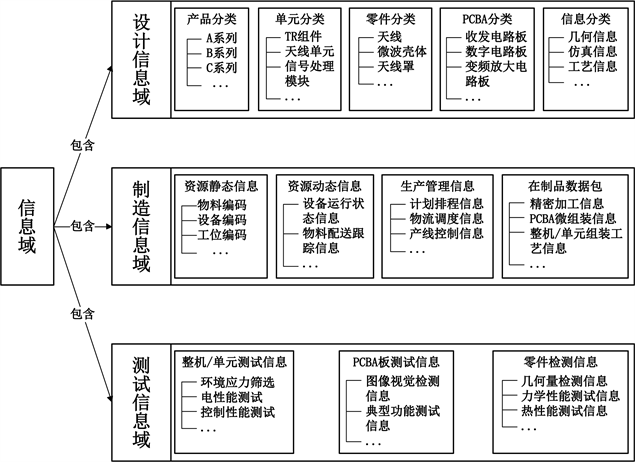 信息域

包含

包含

包含

设计信息域

产品分类
A系列
B系列
C系列
...

单元分类
TR组件
天线单元
信号处理模块
...

零件分类
天线
微波壳体
天线罩
...

PCBA分类
收发电路板
数字电路板
变频放大电路板
...

信息分类
几何信息
仿真信息
工艺信息
...

制造信息域

资源静态信息
物料编码
设备编码
工位编码
...

资源动态信息
设备运行状态信息
物料配送跟踪信息
...

生产管理信息
计划排程信息
物流调度信息
产线控制信息
...

在制品数据包
精密加工信息
PCBA微组装信息
整机/单元组装工艺信息
...

测试信息域

整机/单元测试信息
环境应力筛选
电性能测试
控制性能测试
...

PCBA板测试信息
图像视觉检测信息
典型功能测试信息
...

零件检测信息
几何量检测信息
力学性能测试信息
热性能测试信息
...